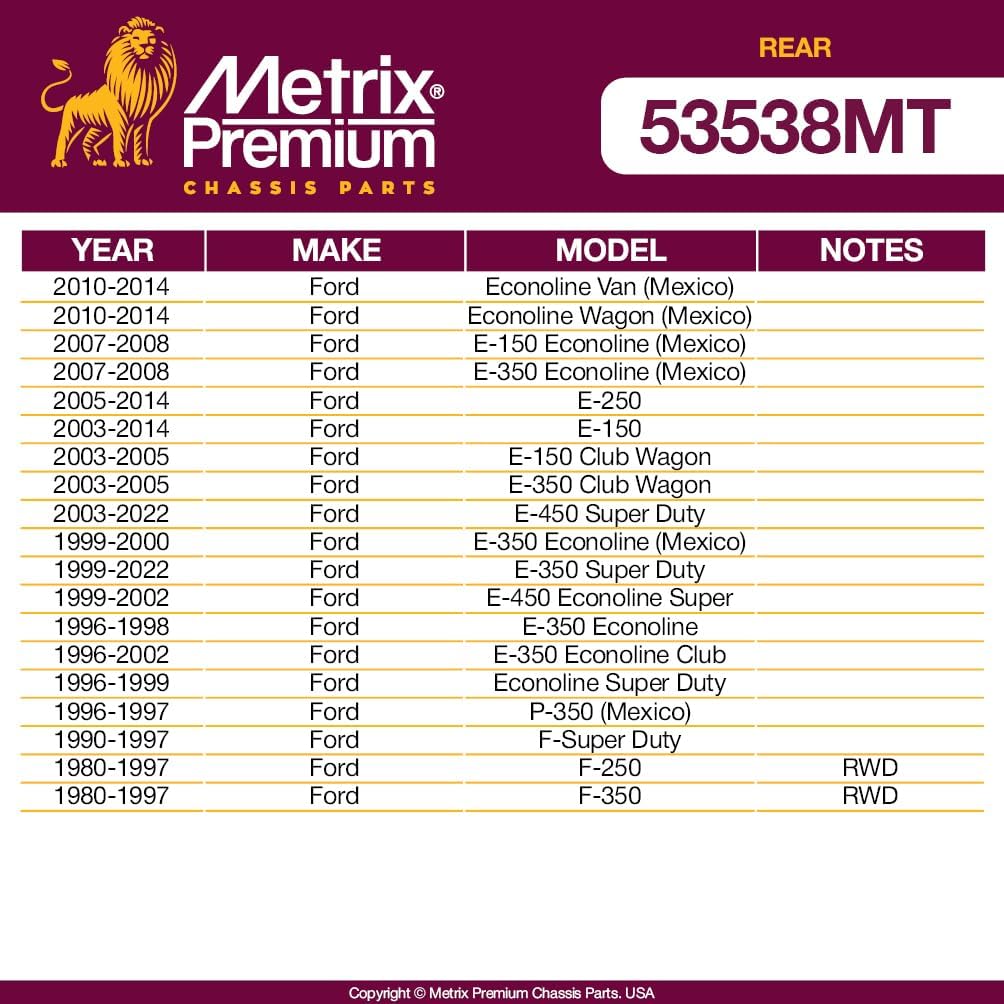 Metrix® Premium
CHASSIS PARTS

REAR

53538MT

| YEAR | MAKE | MODEL | NOTES |
|---|---|---|---|
| 2010-2014 | Ford | Econoline Van (Mexico) | |
| 2010-2014 | Ford | Econoline Wagon (Mexico) | |
| 2007-2008 | Ford | E-150 Econoline (Mexico) | |
| 2007-2008 | Ford | E-350 Econoline (Mexico) | |
| 2005-2014 | Ford | E-250 | |
| 2003-2014 | Ford | E-150 | |
| 2003-2005 | Ford | E-150 Club Wagon | |
| 2003-2005 | Ford | E-350 Club Wagon | |
| 2003-2022 | Ford | E-450 Super Duty | |
| 1999-2000 | Ford | E-350 Econoline (Mexico) | |
| 1999-2022 | Ford | E-350 Super Duty | |
| 1999-2002 | Ford | E-450 Econoline Super | |
| 1996-1998 | Ford | E-350 Econoline | |
| 1996-2002 | Ford | E-350 Econoline Club | |
| 1996-1999 | Ford | Econoline Super Duty | |
| 1996-1997 | Ford | P-350 (Mexico) | |
| 1990-1997 | Ford | F-Super Duty | |
| 1980-1997 | Ford | F-250 | RWD |
| 1980-1997 | Ford | F-350 | RWD |

Copyright © Metrix Premium Chassis Parts. USA